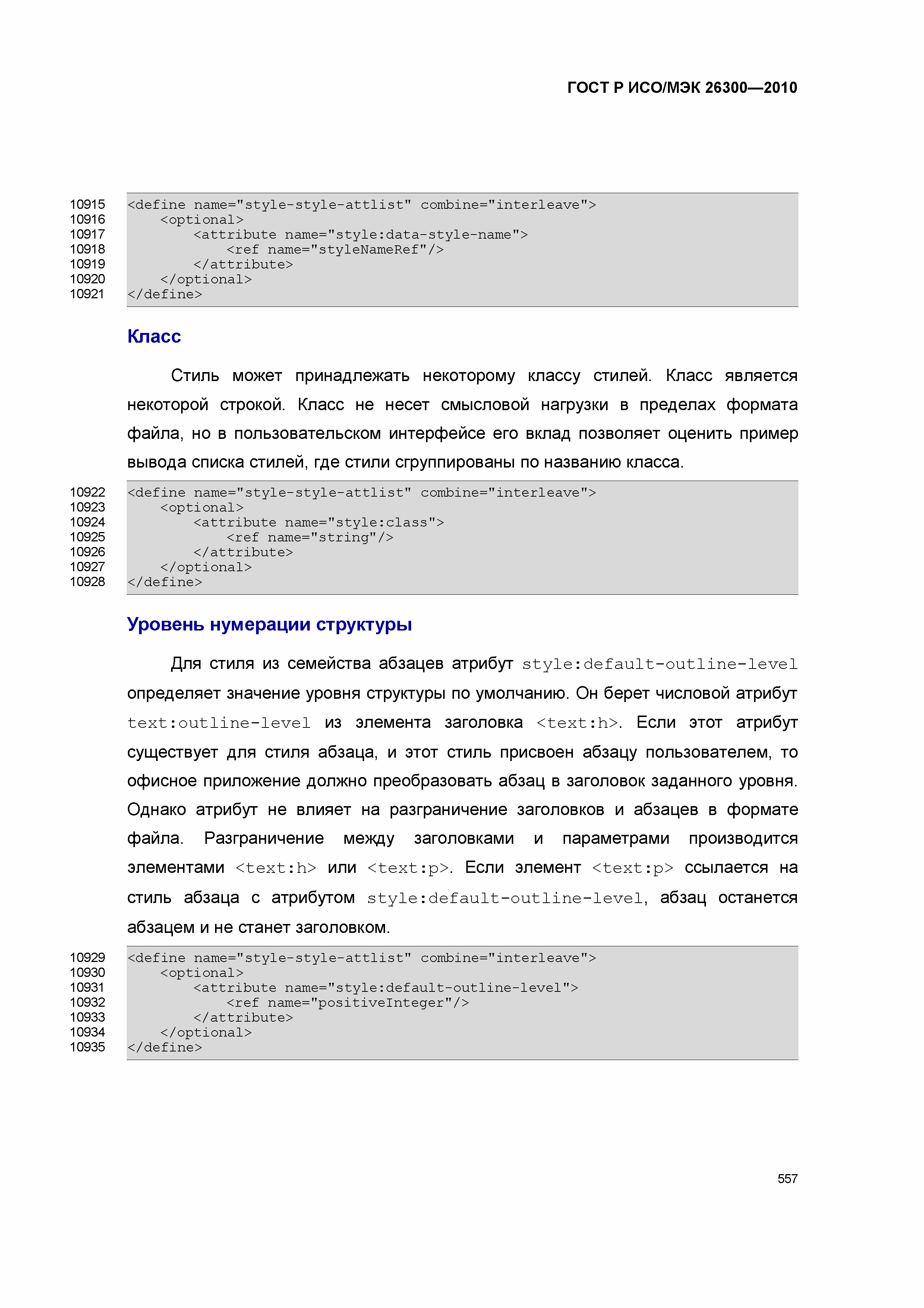 ГОСТ Р ИСО/МЭК 26300—2010

10915 <define name="style-style-attlist" combine="interleave">
10916 <optional>
10917 <attribute name="style:data-style-name">
10918 <ref name="styleNameRef"/>
10919 </attribute>
10920 </optional>
10921 </define>

Класс

Стиль может принадлежать некоторому классу стилей. Класс является некоторой строкой. Класс не несет смысловой нагрузки в пределах формата файла, но в пользовательском интерфейсе его вклад позволяет оценить пример вывода списка стилей, где стили сгруппированы по названию класса.

10922 <define name="style-style-attlist" combine="interleave">
10923 <optional>
10924 <attribute name="style:class">
10925 <ref name="string"/>
10926 </attribute>
10927 </optional>
10928 </define>

Уровень нумерации структуры

Для стиля из семейства абзацев атрибут style:default-outline-level определяет значение уровня структуры по умолчанию. Он берет числовой атрибут text:outline-level из элемента заголовка <text:h>. Если этот атрибут существует для стиля абзаца, и этот стиль присвоен абзацу пользователем, то офисное приложение должно преобразовать абзац в заголовок заданного уровня. Однако атрибут не влияет на разграничение заголовков и абзацев в формате файла. Разграничение между заголовками и параметрами производится элементами <text:h> или <text:p>. Если элемент <text:p> ссылается на стиль абзаца с атрибутом style:default-outline-level, абзац останется абзацем и не станет заголовком.

10929 <define name="style-style-attlist" combine="interleave">
10930 <optional>
10931 <attribute name="style:default-outline-level">
10932 <ref name="positiveInteger"/>
10933 </attribute>
10934 </optional>
10935 </define>

557